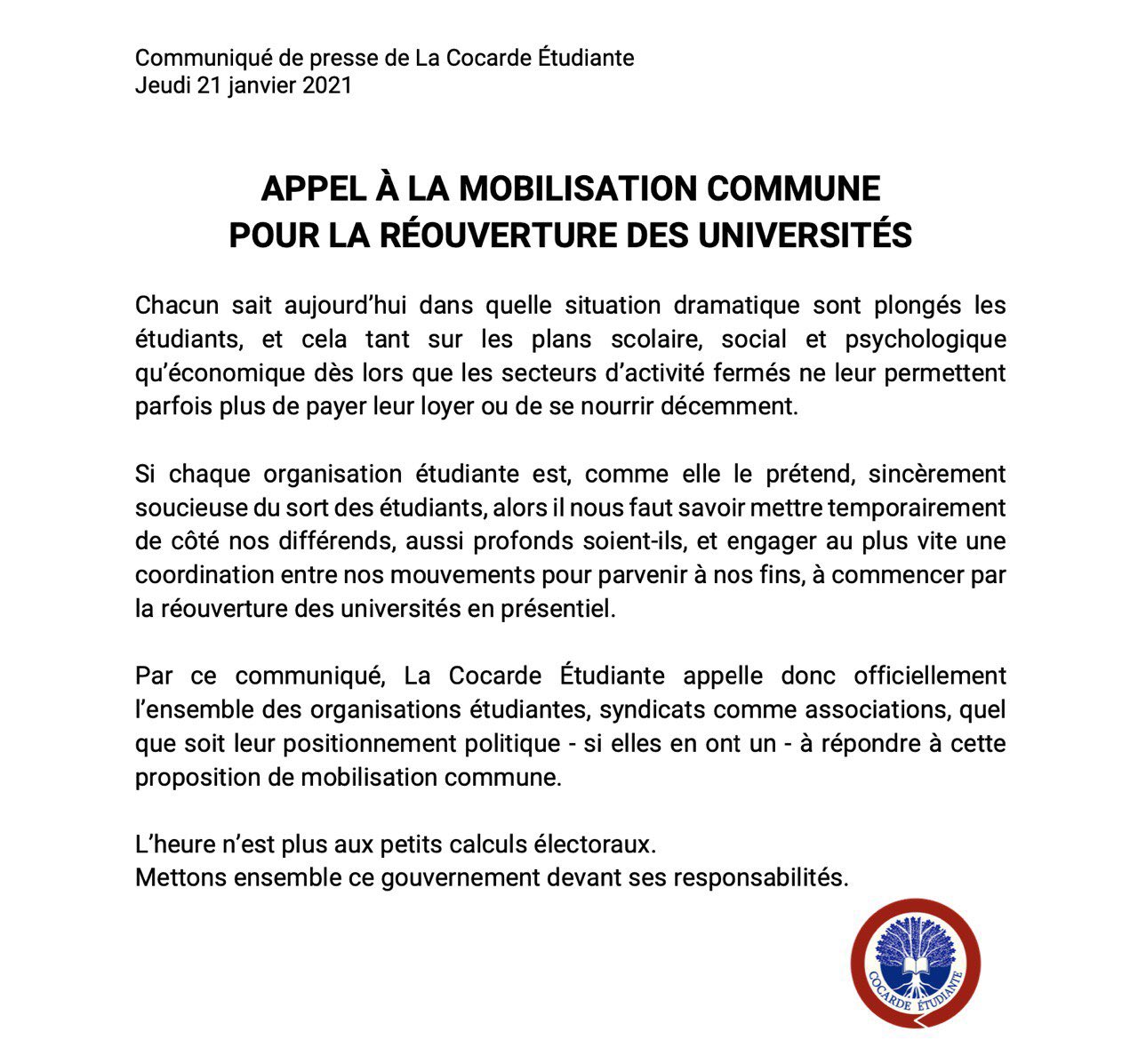 Communiqué de presse de La Cocarde Étudiante
Jeudi 21 janvier 2021

APPEL À LA MOBILISATION COMMUNE
POUR LA RÉOUVERTURE DES UNIVERSITÉS

Chacun sait aujourd'hui dans quelle situation dramatique sont plongés les étudiants, et cela tant sur les plans scolaire, social et psychologique qu'économique dès lors que les secteurs d'activité fermés ne leur permettent parfois plus de payer leur loyer ou de se nourrir décemment.

Si chaque organisation étudiante est, comme elle le prétend, sincèrement soucieuse du sort des étudiants, alors il nous faut savoir mettre temporairement de côté nos différends, aussi profonds soient-ils, et engager au plus vite une coordination entre nos mouvements pour parvenir à nos fins, à commencer par la réouverture des universités en présentiel.

Par ce communiqué, La Cocarde Étudiante appelle donc officiellement l'ensemble des organisations étudiantes, syndicats comme associations, quel que soit leur positionnement politique - si elles en ont un - à répondre à cette proposition de mobilisation commune.

L'heure n'est plus aux petits calculs électoraux.
Mettons ensemble ce gouvernement devant ses responsabilités.

COCARDE ÉTUDIANTE